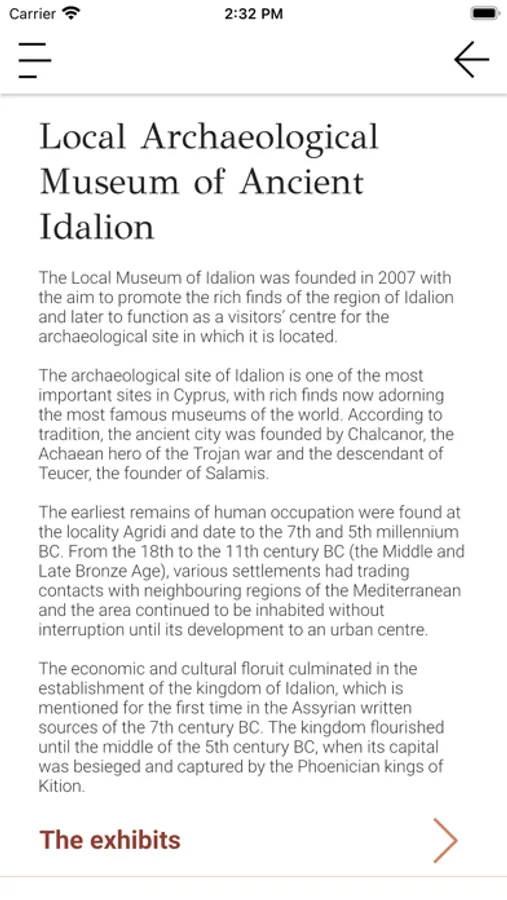 Carrier 2:32 PM

Local Archaeological Museum of Ancient Idalion

The Local Museum of Idalion was founded in 2007 with the aim to promote the rich finds of the region of Idalion and later to function as a visitors' centre for the archaeological site in which it is located.

The archaeological site of Idalion is one of the most important sites in Cyprus, with rich finds now adorning the most famous museums of the world. According to tradition, the ancient city was founded by Chalcanor, the Achaean hero of the Trojan war and the descendant of Teucer, the founder of Salamis.

The earliest remains of human occupation were found at the locality Agridi and date to the 7th and 5th millennium BC. From the 18th to the 11th century BC (the Middle and Late Bronze Age), various settlements had trading contacts with neighbouring regions of the Mediterranean and the area continued to be inhabited without interruption until its development to an urban centre.

The economic and cultural floruit culminated in the establishment of the kingdom of Idalion, which is mentioned for the first time in the Assyrian written sources of the 7th century BC. The kingdom flourished until the middle of the 5th century BC, when its capital was besieged and captured by the Phoenician kings of Kition.

The exhibits